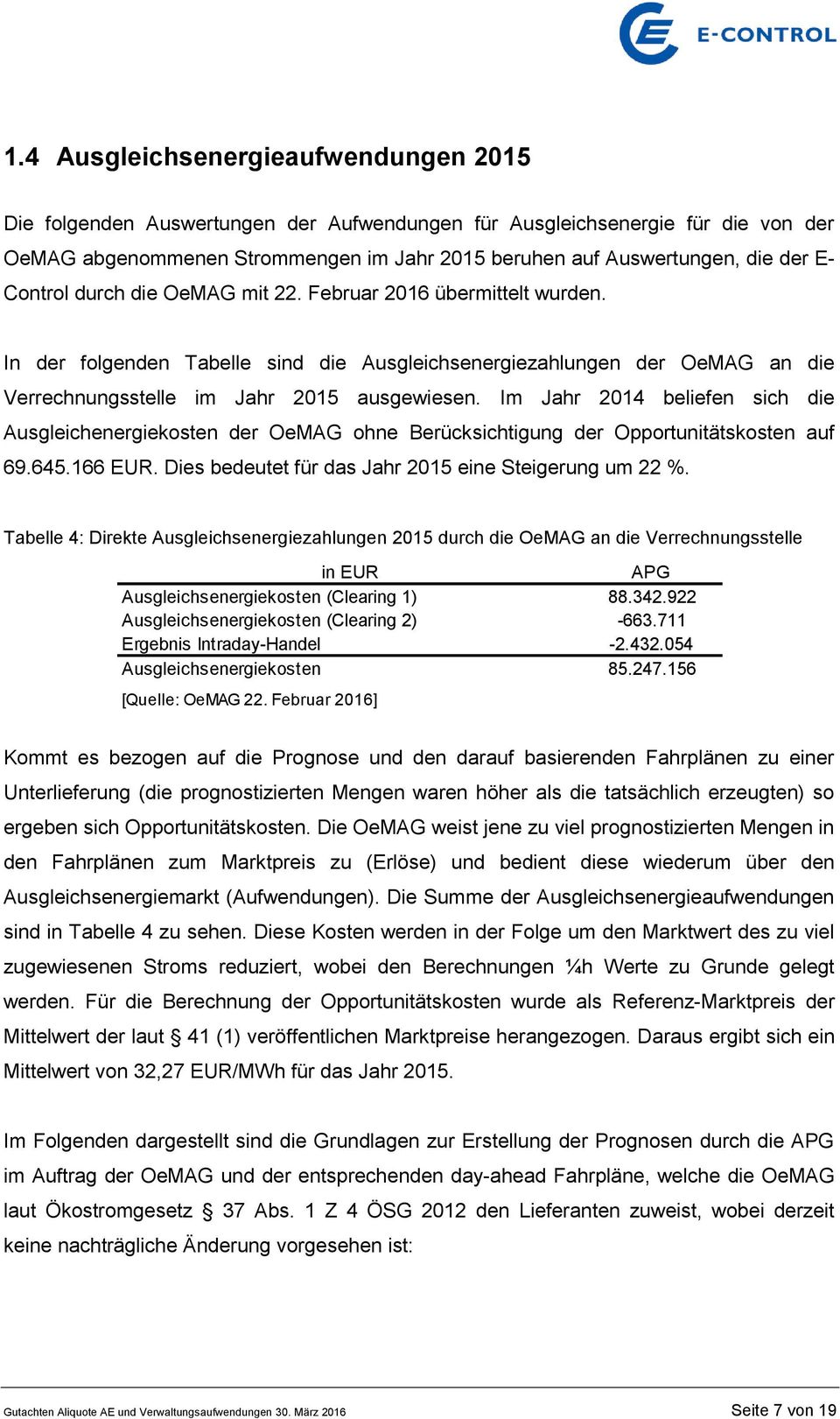 E-CONTROL

1.4 Ausgleichsenergieaufwendungen 2015

Die folgenden Auswertungen der Aufwendungen für Ausgleichsenergie für die von der OeMAG abgenommenen Strommengen im Jahr 2015 beruhen auf Auswertungen, die der E-Control durch die OeMAG mit 22. Februar 2016 übermittelt wurden.

In der folgenden Tabelle sind die Ausgleichsenergiezahlungen der OeMAG an die Verrechnungsstelle im Jahr 2015 ausgewiesen. Im Jahr 2014 beliefen sich die Ausgleichenergiekosten der OeMAG ohne Berücksichtigung der Opportunitätskosten auf 69.645.166 EUR. Dies bedeutet für das Jahr 2015 eine Steigerung um 22 %.

Tabelle 4: Direkte Ausgleichsenergiezahlungen 2015 durch die OeMAG an die Verrechnungsstelle

| in EUR | APG |
|---|---|
| Ausgleichsenergiekosten (Clearing 1) | 88.342.922 |
| Ausgleichsenergiekosten (Clearing 2) | -663.711 |
| Ergebnis Intraday-Handel | -2.432.054 |
| Ausgleichsenergiekosten | 85.247.156 |

[Quelle: OeMAG 22. Februar 2016]

Kommt es bezogen auf die Prognose und den darauf basierenden Fahrplänen zu einer Unterlieferung (die prognostizierten Mengen waren höher als die tatsächlich erzeugten) so ergeben sich Opportunitätskosten. Die OeMAG weist jene zu viel prognostizierten Mengen in den Fahrplänen zum Marktpreis zu (Erlöse) und bedient diese wiederum über den Ausgleichsenergiemarkt (Aufwendungen). Die Summe der Ausgleichsenergieaufwendungen sind in Tabelle 4 zu sehen. Diese Kosten werden in der Folge um den Marktwert des zu viel zugewiesenen Stroms reduziert, wobei den Berechnungen ¼h Werte zu Grunde gelegt werden. Für die Berechnung der Opportunitätskosten wurde als Referenz-Marktpreis der Mittelwert der laut § 41 (1) veröffentlichen Marktpreise herangezogen. Daraus ergibt sich ein Mittelwert von 32,27 EUR/MWh für das Jahr 2015.

Im Folgenden dargestellt sind die Grundlagen zur Erstellung der Prognosen durch die APG im Auftrag der OeMAG und der entsprechenden day-ahead Fahrpläne, welche die OeMAG laut Ökostromgesetz § 37 Abs. 1 Z 4 ÖSG 2012 den Lieferanten zuweist, wobei derzeit keine nachträgliche Änderung vorgesehen ist:

Gutachten Aliquote AE und Verwaltungsaufwendungen 30. März 2016
Seite 7 von 19